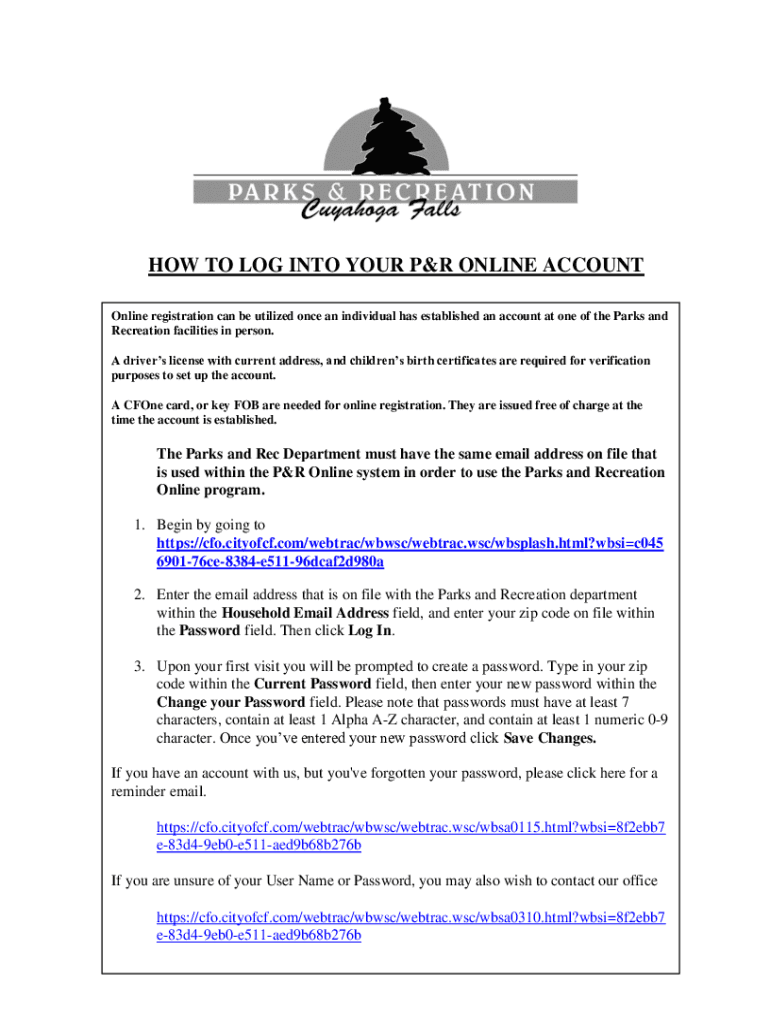 PARKS & RECREATION
Cuyahoga Falls

HOW TO LOG INTO YOUR P&R ONLINE ACCOUNT

Online registration can be utilized once an individual has established an account at one of the Parks and Recreation facilities in person.

A driver's license with current address, and children's birth certificates are required for verification purposes to set up the account.

A CFOne card, or key FOB are needed for online registration. They are issued free of charge at the time the account is established.

The Parks and Rec Department must have the same email address on file that is used within the P&R Online system in order to use the Parks and Recreation Online program.

1. Begin by going to https://cfo.cityofcf.com/webtrac/wbwsc/webtrac.wsc/wbsplash.html?wbsi=c0456901-76ce-8384-e511-96dcaf2d980a

2. Enter the email address that is on file with the Parks and Recreation department within the Household Email Address field, and enter your zip code on file within the Password field. Then click Log In.

3. Upon your first visit you will be prompted to create a password. Type in your zip code within the Current Password field, then enter your new password within the Change your Password field. Please note that passwords must have at least 7 characters, contain at least 1 Alpha A-Z character, and contain at least 1 numeric 0-9 character. Once you've entered your new password click Save Changes.

If you have an account with us, but you've forgotten your password, please click here for a reminder email.

https://cfo.cityofcf.com/webtrac/wbwsc/webtrac.wsc/wbsa0115.html?wbsi=8f2ebb7e-83d4-9eb0-e511-aed9b68b276b

If you are unsure of your User Name or Password, you may also wish to contact our office

https://cfo.cityofcf.com/webtrac/wbwsc/webtrac.wsc/wbsa0310.html?wbsi=8f2ebb7e-83d4-9eb0-e511-aed9b68b276b